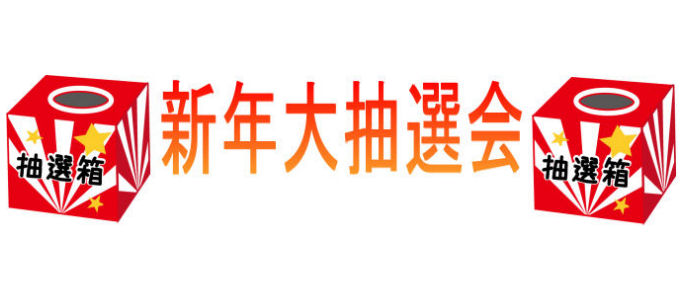 抽選箱

新年大抽選会

抽選箱